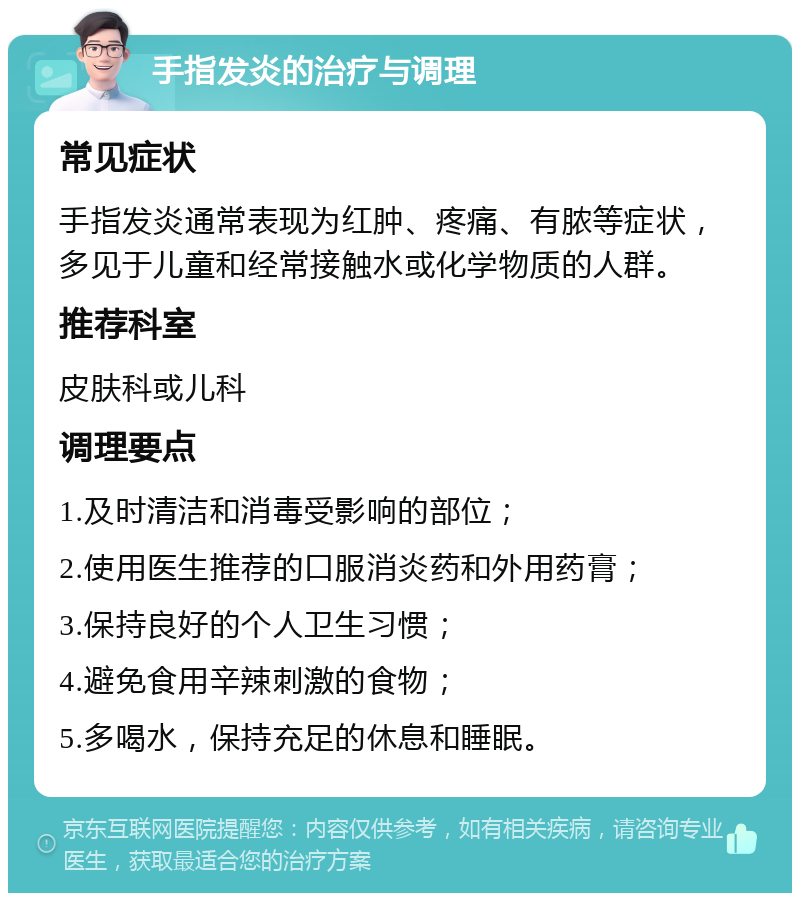 手指发炎的治疗与调理

常见症状

手指发炎通常表现为红肿、疼痛、有脓等症状，多见于儿童和经常接触水或化学物质的人群。

推荐科室

皮肤科或儿科

调理要点

1.及时清洁和消毒受影响的部位；

2.使用医生推荐的口服消炎药和外用药膏；

3.保持良好的个人卫生习惯；

4.避免食用辛辣刺激的食物；

5.多喝水，保持充足的休息和睡眠。

京东互联网医院提醒您：内容仅供参考，如有相关疾病，请咨询专业医生，获取最适合您的治疗方案